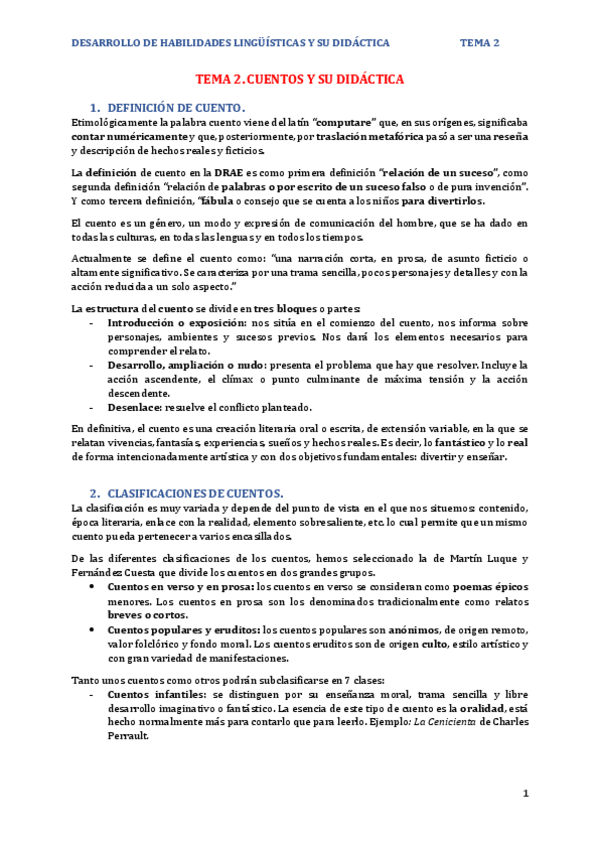 DESARROLLO DE HABILIDADES LINGÜÍSTICAS Y SU DIDÁCTICA TEMA 2

TEMA 2. CUENTOS Y SU DIDÁCTICA

1. DEFINICIÓN DE CUENTO.

Etimológicamente la palabra cuento viene del latín "computare" que, en sus orígenes, significaba contar numéricamente y que, posteriormente, por traslación metafórica pasó a ser una reseña y descripción de hechos reales y ficticios.

La definición de cuento en la DRAE es como primera definición "relación de un suceso", como segunda definición "relación de palabras o por escrito de un suceso falso o de pura invención". Y como tercera definición, "fábula o consejo que se cuenta a los niños para divertirlos.

El cuento es un género, un modo y expresión de comunicación del hombre, que se ha dado en todas las culturas, en todas las lenguas y en todos los tiempos.

Actualmente se define el cuento como: "una narración corta, en prosa, de asunto ficticio o altamente significativo. Se caracteriza por una trama sencilla, pocos personajes y detalles y con la acción reducida a un solo aspecto."

La estructura del cuento se divide en tres bloques o partes:
- Introducción o exposición: nos sitúa en el comienzo del cuento, nos informa sobre personajes, ambientes y sucesos previos. Nos dará los elementos necesarios para comprender el relato.
- Desarrollo, ampliación o nudo: presenta el problema que hay que resolver. Incluye la acción ascendente, el clímax o punto culminante de máxima tensión y la acción descendente.
- Desenlace: resuelve el conflicto planteado.

En definitiva, el cuento es una creación literaria oral o escrita, de extensión variable, en la que se relatan vivencias, fantasías, experiencias, sueños y hechos reales. Es decir, lo fantástico y lo real de forma intencionadamente artística y con dos objetivos fundamentales: divertir y enseñar.

2. CLASIFICACIONES DE CUENTOS.

La clasificación es muy variada y depende del punto de vista en el que nos situemos: contenido, época literaria, enlace con la realidad, elemento sobresaliente, etc. lo cual permite que un mismo cuento pueda pertenecer a varios encasillados.

De las diferentes clasificaciones de los cuentos, hemos seleccionado la de Martín Luque y Fernández Cuesta que divide los cuentos en dos grandes grupos.
• Cuentos en verso y en prosa: los cuentos en verso se consideran como poemas épicos menores. Los cuentos en prosa son los denominados tradicionalmente como relatos breves o cortos.
• Cuentos populares y eruditos: los cuentos populares son anónimos, de origen remoto, valor folclórico y fondo moral. Los cuentos eruditos son de origen culto, estilo artístico y con gran variedad de manifestaciones.

Tanto unos cuentos como otros podrán subclasificarse en 7 clases:
- Cuentos infantiles: se distinguen por su enseñanza moral, trama sencilla y libre desarrollo imaginativo o fantástico. La esencia de este tipo de cuento es la oralidad, está hecho normalmente más para contarlo que para leerlo. Ejemplo: La Cenicienta de Charles Perrault.

1